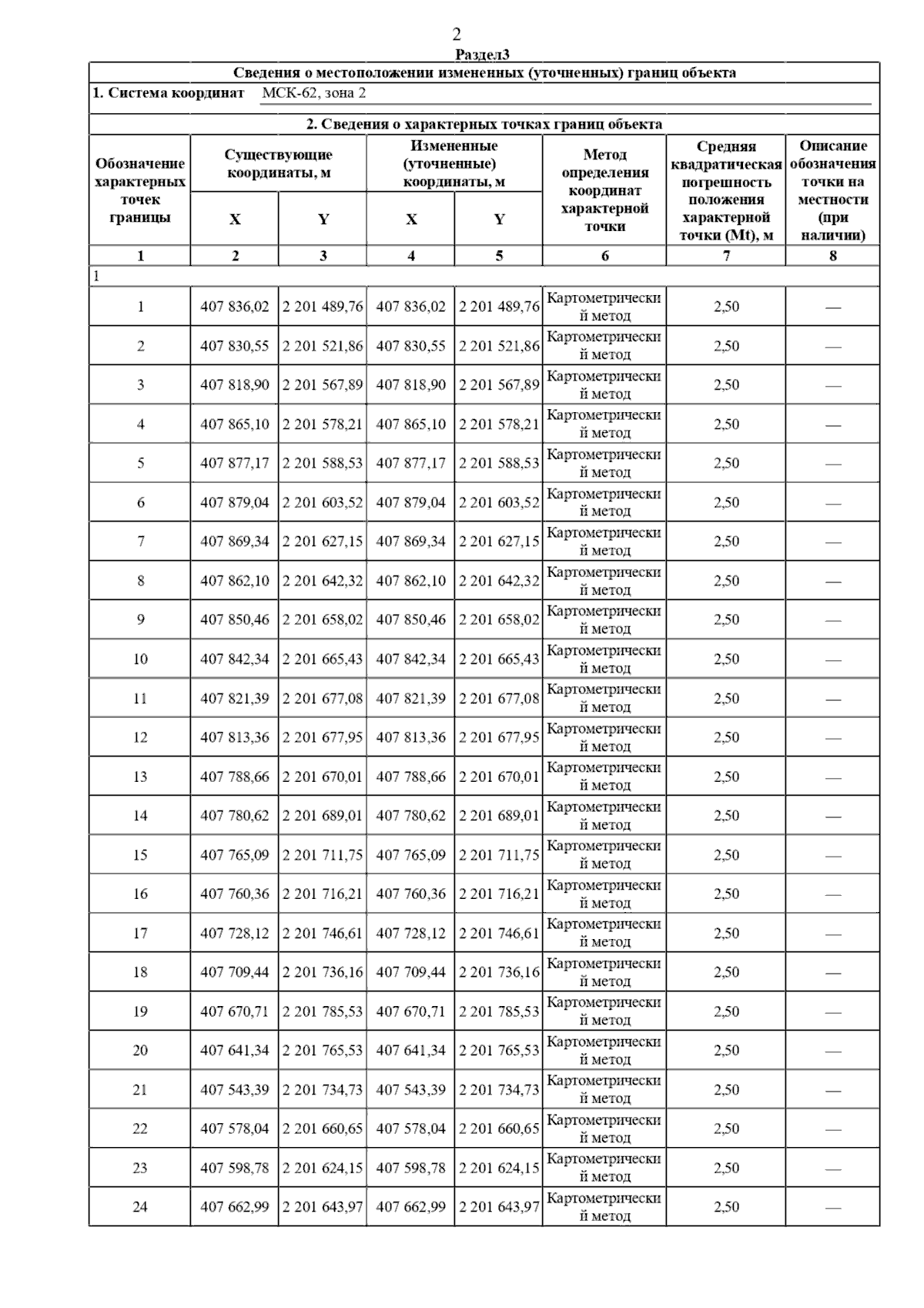 2

Раздел3

Сведения о местоположении измененных (уточненных) границ объекта

1. Система координат МСК-62, зона 2

2. Сведения о характерных точках границ объекта

| Обозначение характерных точек границы | Существующие координаты, м X | Существующие координаты, м Y | Измененные (уточненные) координаты, м X | Измененные (уточненные) координаты, м Y | Метод определения координат характерной точки | Средняя квадратическая погрешность положения характерной точки (Mt), м | Описание обозначения точки на местности (при наличии) |
|---|---|---|---|---|---|---|---|
| 1 | 2 | 3 | 4 | 5 | 6 | 7 | 8 |
| 1 | | | | | | | |
| 1 | 407 836,02 | 2 201 489,76 | 407 836,02 | 2 201 489,76 | Картометрический метод | 2,50 | — |
| 2 | 407 830,55 | 2 201 521,86 | 407 830,55 | 2 201 521,86 | Картометрический метод | 2,50 | — |
| 3 | 407 818,90 | 2 201 567,89 | 407 818,90 | 2 201 567,89 | Картометрический метод | 2,50 | — |
| 4 | 407 865,10 | 2 201 578,21 | 407 865,10 | 2 201 578,21 | Картометрический метод | 2,50 | — |
| 5 | 407 877,17 | 2 201 588,53 | 407 877,17 | 2 201 588,53 | Картометрический метод | 2,50 | — |
| 6 | 407 879,04 | 2 201 603,52 | 407 879,04 | 2 201 603,52 | Картометрический метод | 2,50 | — |
| 7 | 407 869,34 | 2 201 627,15 | 407 869,34 | 2 201 627,15 | Картометрический метод | 2,50 | — |
| 8 | 407 862,10 | 2 201 642,32 | 407 862,10 | 2 201 642,32 | Картометрический метод | 2,50 | — |
| 9 | 407 850,46 | 2 201 658,02 | 407 850,46 | 2 201 658,02 | Картометрический метод | 2,50 | — |
| 10 | 407 842,34 | 2 201 665,43 | 407 842,34 | 2 201 665,43 | Картометрический метод | 2,50 | — |
| 11 | 407 821,39 | 2 201 677,08 | 407 821,39 | 2 201 677,08 | Картометрический метод | 2,50 | — |
| 12 | 407 813,36 | 2 201 677,95 | 407 813,36 | 2 201 677,95 | Картометрический метод | 2,50 | — |
| 13 | 407 788,66 | 2 201 670,01 | 407 788,66 | 2 201 670,01 | Картометрический метод | 2,50 | — |
| 14 | 407 780,62 | 2 201 689,01 | 407 780,62 | 2 201 689,01 | Картометрический метод | 2,50 | — |
| 15 | 407 765,09 | 2 201 711,75 | 407 765,09 | 2 201 711,75 | Картометрический метод | 2,50 | — |
| 16 | 407 760,36 | 2 201 716,21 | 407 760,36 | 2 201 716,21 | Картометрический метод | 2,50 | — |
| 17 | 407 728,12 | 2 201 746,61 | 407 728,12 | 2 201 746,61 | Картометрический метод | 2,50 | — |
| 18 | 407 709,44 | 2 201 736,16 | 407 709,44 | 2 201 736,16 | Картометрический метод | 2,50 | — |
| 19 | 407 670,71 | 2 201 785,53 | 407 670,71 | 2 201 785,53 | Картометрический метод | 2,50 | — |
| 20 | 407 641,34 | 2 201 765,53 | 407 641,34 | 2 201 765,53 | Картометрический метод | 2,50 | — |
| 21 | 407 543,39 | 2 201 734,73 | 407 543,39 | 2 201 734,73 | Картометрический метод | 2,50 | — |
| 22 | 407 578,04 | 2 201 660,65 | 407 578,04 | 2 201 660,65 | Картометрический метод | 2,50 | — |
| 23 | 407 598,78 | 2 201 624,15 | 407 598,78 | 2 201 624,15 | Картометрический метод | 2,50 | — |
| 24 | 407 662,99 | 2 201 643,97 | 407 662,99 | 2 201 643,97 | Картометрический метод | 2,50 | — |